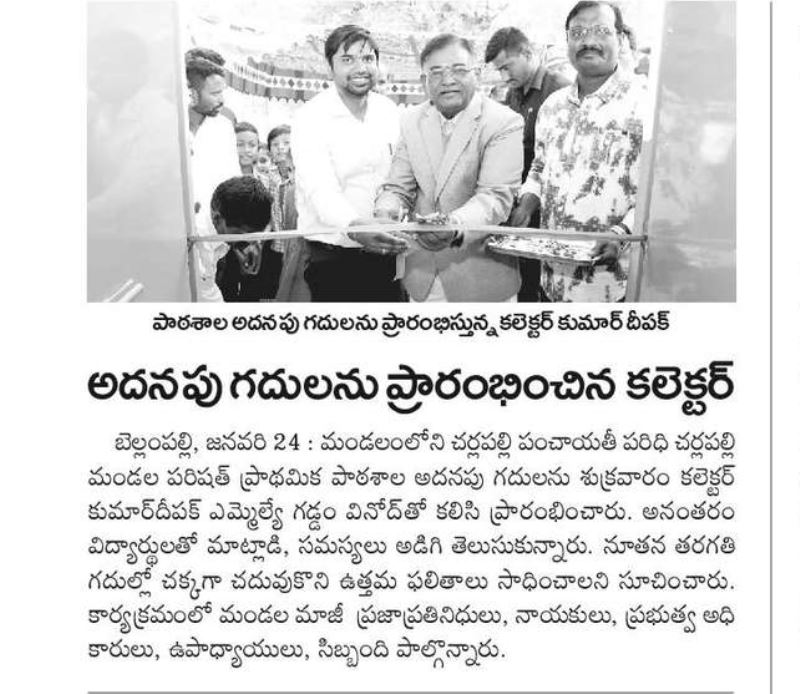 పాఠశాల అదనపు గదులను ప్రారంభిస్తున్న కలెక్టర్ కుమార్ దీపక్

అదనపు గదులను ప్రారంభించిన కలెక్టర్

బెల్లంపల్లి, జనవరి 24 : మండలంలోని చర్లపల్లి పంచాయతీ పరిధి చర్లపల్లి మండల పరిషత్ ప్రాథమిక పాఠశాల అదనపు గదులను శుక్రవారం కలెక్టర్ కుమార్‌దీపక్ ఎమ్మెల్యే గడ్డం వినోద్‌తో కలిసి ప్రారంభించారు. అనంతరం విద్యార్థులతో మాట్లాడి, సమస్యలు అడిగి తెలుసుకున్నారు. నూతన తరగతి గదుల్లో చక్కగా చదువుకొని ఉత్తమ ఫలితాలు సాధించాలని సూచించారు. కార్యక్రమంలో మండల మాజీ ప్రజాప్రతినిధులు, నాయకులు, ప్రభుత్వ అధికారులు, ఉపాధ్యాయులు, సిబ్బంది పాల్గొన్నారు.